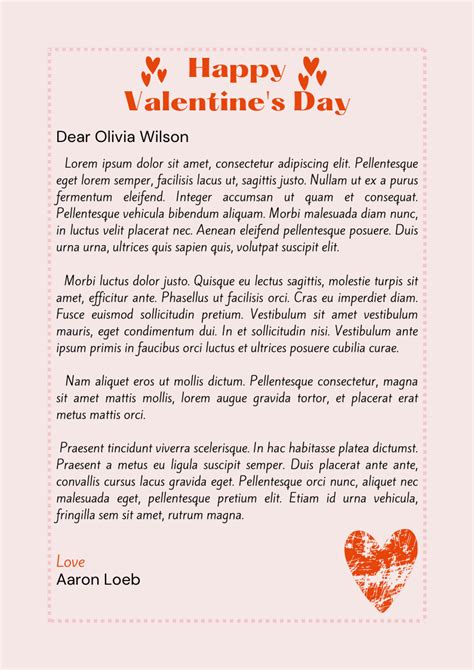 Happy Valentine's Day

Dear Olivia Wilson

Lorem ipsum dolor sit amet, consectetur adipiscing elit. Pellentesque eget lorem semper, facilisis lacus ut, sagittis justo. Nullam ut ex a purus fermentum eleifend. Integer accumsan ut quam et consequat. Pellentesque vehicula bibendum aliquam. Morbi malesuada diam nunc, in luctus velit placerat nec. Aenean eleifend pellentesque posuere. Duis urna urna, ultrices quis sapien quis, volutpat suscipit elit.

Morbi luctus dolor justo. Quisque eu lectus sagittis, molestie turpis sit amet, efficitur ante. Phasellus ut facilisis orci. Cras eu imperdiet diam. Fusce euismod sollicitudin pretium. Vestibulum sit amet vestibulum mauris, eget condimentum dui. In et sollicitudin nisi. Vestibulum ante ipsum primis in faucibus orci luctus et ultrices posuere cubilia curae.

Nam aliquet eros ut mollis dictum. Pellentesque consectetur, magna sit amet mattis mollis, lorem augue gravida tortor, et placerat erat metus mattis orci.

Praesent tincidunt viverra scelerisque. In hac habitasse platea dictumst. Praesent a metus eu ligula suscipit semper. Duis placerat ante ante, convallis cursus lacus gravida eget. Pellentesque orci nunc, aliquet nec malesuada eget, pellentesque pretium elit. Etiam id urna vehicula, fringilla sem sit amet, rutrum magna.

Love
Aaron Loeb